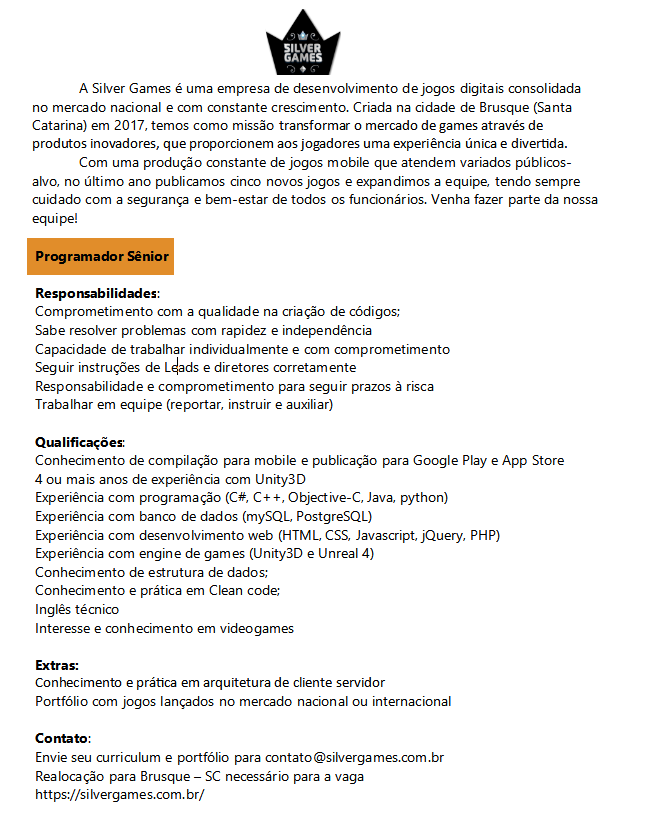 SILVER GAMES

A Silver Games é uma empresa de desenvolvimento de jogos digitais consolidada no mercado nacional e com constante crescimento. Criada na cidade de Brusque (Santa Catarina) em 2017, temos como missão transformar o mercado de games através de produtos inovadores, que proporcionem aos jogadores uma experiência única e divertida.

Com uma produção constante de jogos mobile que atendem variados públicos-alvo, no último ano publicamos cinco novos jogos e expandimos a equipe, tendo sempre cuidado com a segurança e bem-estar de todos os funcionários. Venha fazer parte da nossa equipe!

Programador Sênior

Responsabilidades:
Comprometimento com a qualidade na criação de códigos;
Sabe resolver problemas com rapidez e independência
Capacidade de trabalhar individualmente e com comprometimento
Seguir instruções de Leads e diretores corretamente
Responsabilidade e comprometimento para seguir prazos à risca
Trabalhar em equipe (reportar, instruir e auxiliar)

Qualificações:
Conhecimento de compilação para mobile e publicação para Google Play e App Store
4 ou mais anos de experiência com Unity3D
Experiência com programação (C#, C++, Objective-C, Java, python)
Experiência com banco de dados (mySQL, PostgreSQL)
Experiência com desenvolvimento web (HTML, CSS, Javascript, jQuery, PHP)
Experiência com engine de games (Unity3D e Unreal 4)
Conhecimento de estrutura de dados;
Conhecimento e prática em Clean code;
Inglês técnico
Interesse e conhecimento em videogames

Extras:
Conhecimento e prática em arquitetura de cliente servidor
Portfólio com jogos lançados no mercado nacional ou internacional

Contato:
Envie seu curriculum e portfólio para contato@silvergames.com.br
Realocação para Brusque – SC necessário para a vaga
https://silvergames.com.br/